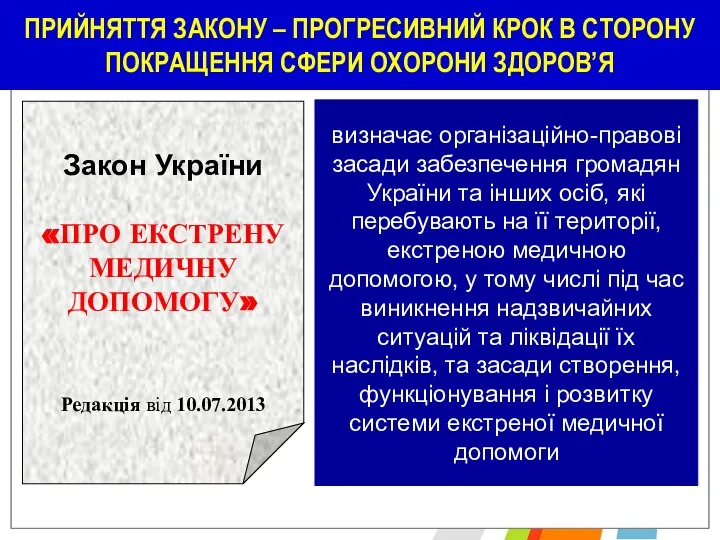 ПРИЙНЯТТЯ ЗАКОНУ – ПРОГРЕСИВНИЙ КРОК В СТОРОНУ ПОКРАЩЕННЯ СФЕРИ ОХОРОНИ ЗДОРОВ'Я

Закон України

«ПРО ЕКСТРЕНУ МЕДИЧНУ ДОПОМОГУ»

Редакція від 10.07.2013

визначає організаційно-правові засади забезпечення громадян України та інших осіб, які перебувають на її території, екстреною медичною допомогою, у тому числі під час виникнення надзвичайних ситуацій та ліквідації їх наслідків, та засади створення, функціонування і розвитку системи екстреної медичної допомоги